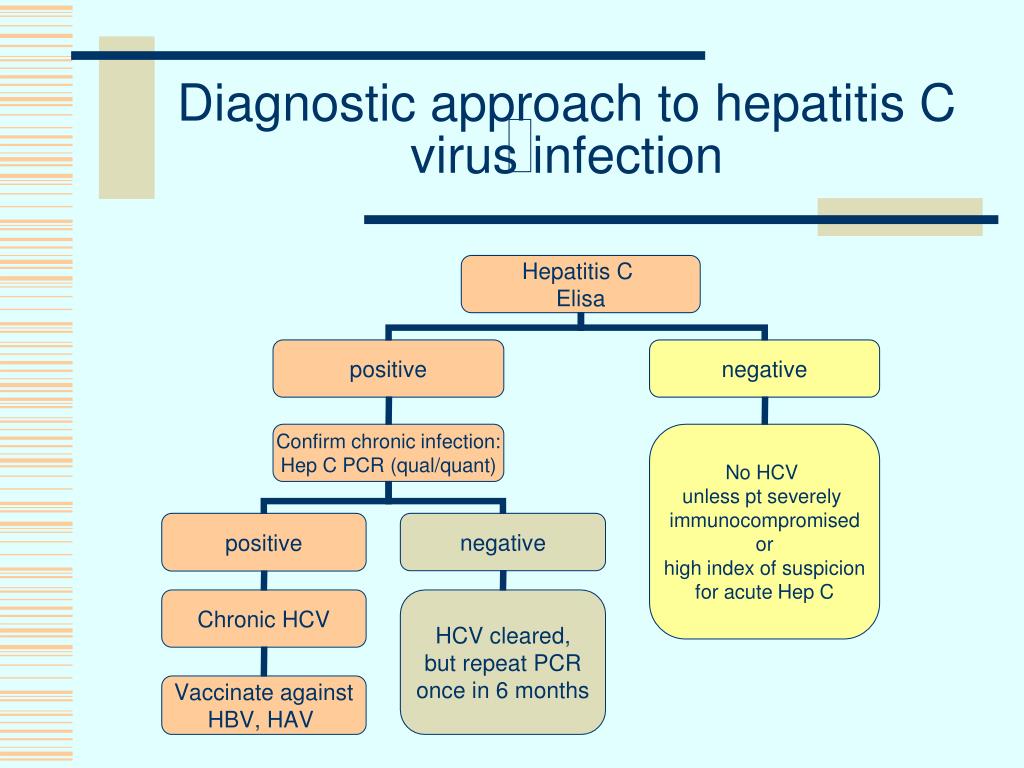 Diagnostic approach to hepatitis C virus infection

Hepatitis C Elisa

positive

negative

Confirm chronic infection: Hep C PCR (qual/quant)

No HCV unless pt severely immunocompromised or high index of suspicion for acute Hep C

positive

negative

Chronic HCV

HCV cleared, but repeat PCR once in 6 months

Vaccinate against HBV, HAV